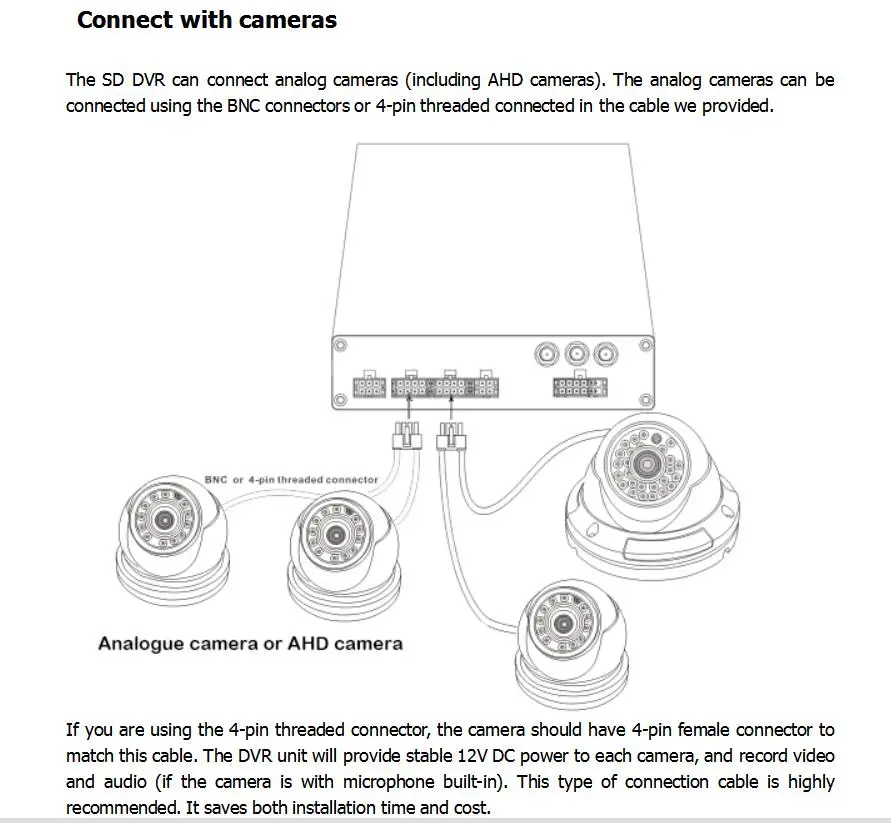 Connect with cameras

The SD DVR can connect analog cameras (including AHD cameras). The analog cameras can be connected using the BNC connectors or 4-pin threaded connected in the cable we provided.

BNC or 4-pin threaded connector

Analogue camera or AHD camera

If you are using the 4-pin threaded connector, the camera should have 4-pin female connector to match this cable. The DVR unit will provide stable 12V DC power to each camera, and record video and audio (if the camera is with microphone built-in). This type of connection cable is highly recommended. It saves both installation time and cost.